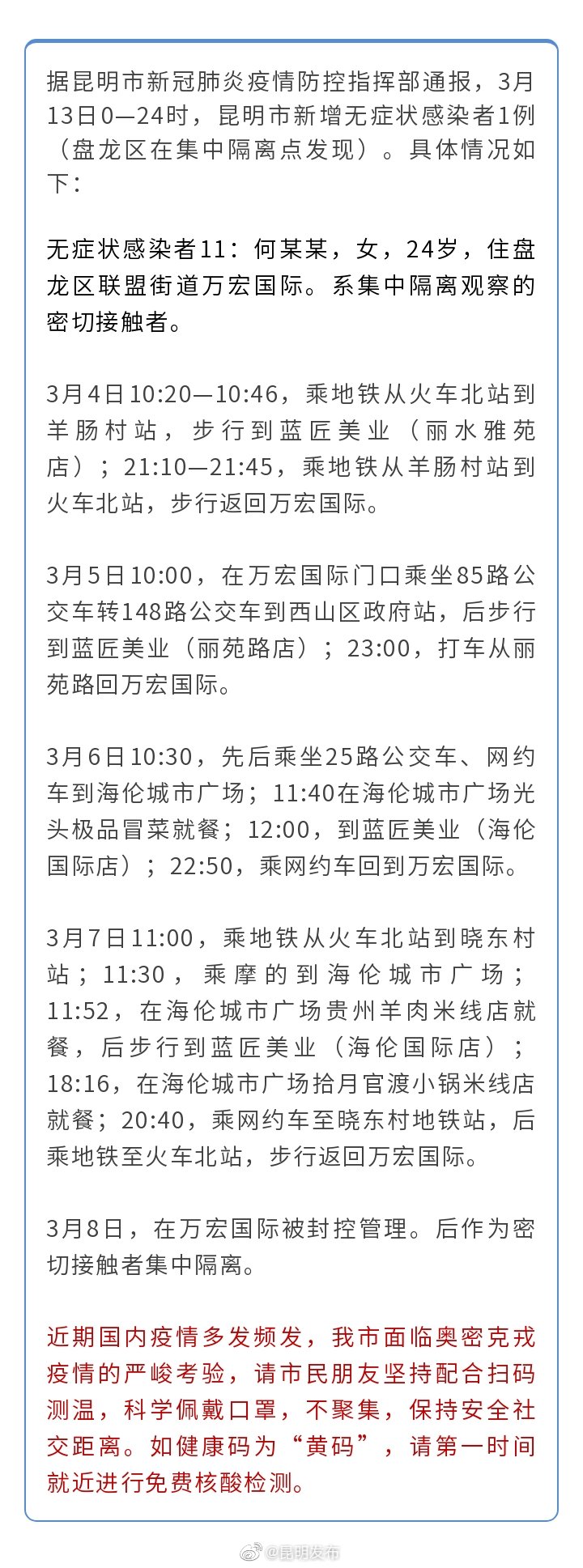 据昆明市新冠肺炎疫情防控指挥部通报，3月13日0—24时，昆明市新增无症状感染者1例（盘龙区在集中隔离点发现）。具体情况如下：

无症状感染者11：何某某，女，24岁，住盘龙区联盟街道万宏国际。系集中隔离观察的密切接触者。

3月4日10:20—10:46，乘地铁从火车北站到羊肠村站，步行到蓝匠美业（丽水雅苑店）；21:10—21:45，乘地铁从羊肠村站到火车北站，步行返回万宏国际。

3月5日10:00，在万宏国际门口乘坐85路公交车转148路公交车到西山区政府站，后步行到蓝匠美业（丽苑路店）；23:00，打车从丽苑路回万宏国际。

3月6日10:30，先后乘坐25路公交车、网约车到海伦城市广场；11:40在海伦城市广场光头极品冒菜就餐；12:00，到蓝匠美业（海伦国际店）；22:50，乘网约车回到万宏国际。

3月7日11:00，乘地铁从火车北站到晓东村站；11:30，乘摩的到海伦城市广场；11:52，在海伦城市广场贵州羊肉米线店就餐，后步行到蓝匠美业（海伦国际店）；18:16，在海伦城市广场拾月官渡小锅米线店就餐；20:40，乘网约车至晓东村地铁站，后乘地铁至火车北站，步行返回万宏国际。

3月8日，在万宏国际被封控管理。后作为密切接触者集中隔离。

近期国内疫情多发频发，我市面临奥密克戎疫情的严峻考验，请市民朋友坚持配合扫码测温，科学佩戴口罩，不聚集，保持安全社交距离。如健康码为“黄码”，请第一时间就近进行免费核酸检测。

@昆明发布